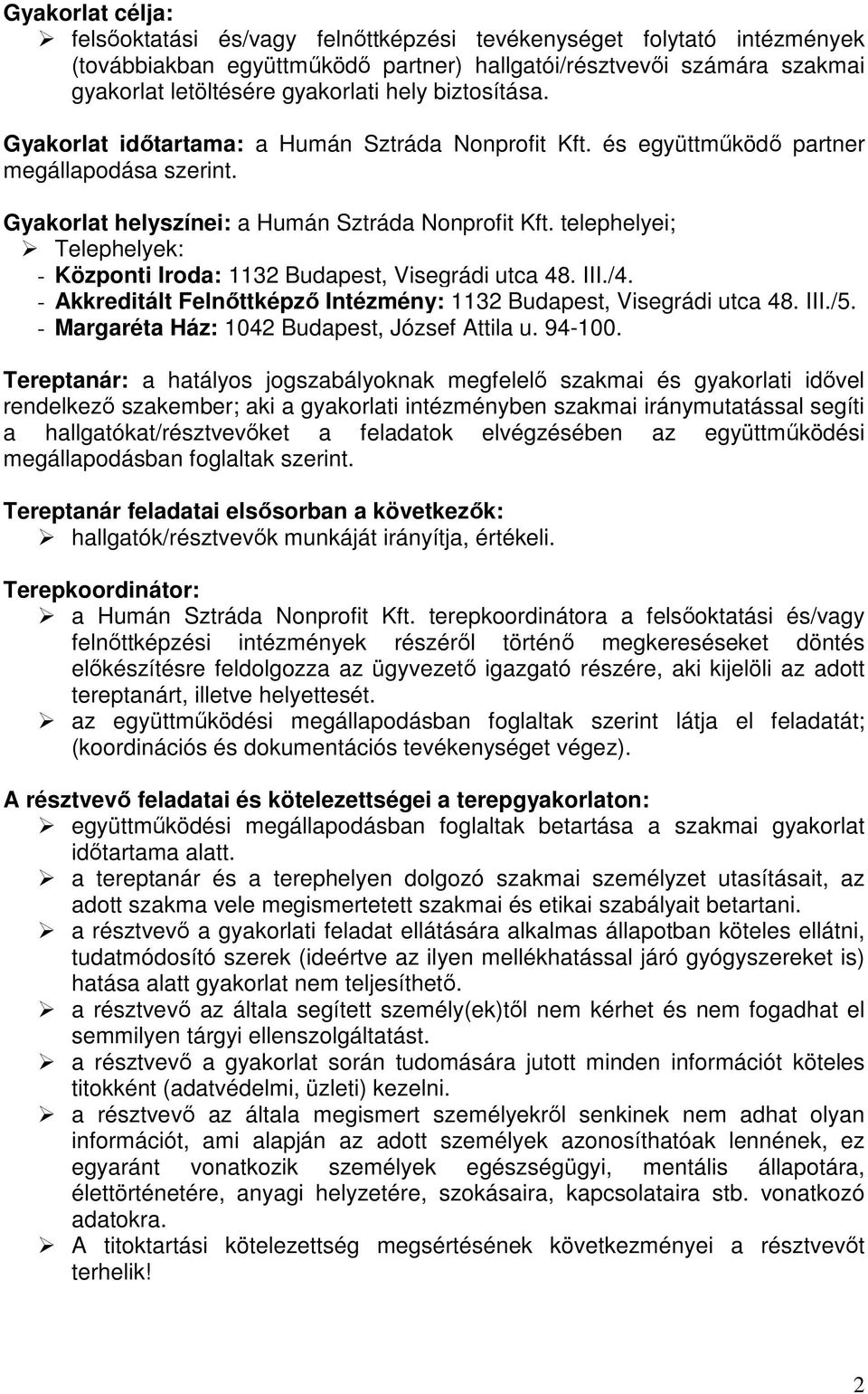 Gyakorlat célja:
➢ felsőoktatási és/vagy felnőttképzési tevékenységet folytató intézmények (továbbiakban együttműködő partner) hallgatói/résztvevői számára szakmai gyakorlat letöltésére gyakorlati hely biztosítása.

Gyakorlat időtartama: a Humán Sztráda Nonprofit Kft. és együttműködő partner megállapodása szerint.

Gyakorlat helyszínei: a Humán Sztráda Nonprofit Kft. telephelyei;
➢ Telephelyek:
- Központi Iroda: 1132 Budapest, Visegrádi utca 48. III./4.
- Akkreditált Felnőttképző Intézmény: 1132 Budapest, Visegrádi utca 48. III./5.
- Margaréta Ház: 1042 Budapest, József Attila u. 94-100.

Tereptanár: a hatályos jogszabályoknak megfelelő szakmai és gyakorlati idővel rendelkező szakember; aki a gyakorlati intézményben szakmai iránymutatással segíti a hallgatókat/résztvevőket a feladatok elvégzésében az együttműködési megállapodásban foglaltak szerint.

Tereptanár feladatai elsősorban a következők:
➢ hallgatók/résztvevők munkáját irányítja, értékeli.

Terepkoordinátor:
➢ a Humán Sztráda Nonprofit Kft. terepkoordinátora a felsőoktatási és/vagy felnőttképzési intézmények részéről történő megkereséseket döntés előkészítésre feldolgozza az ügyvezető igazgató részére, aki kijelöli az adott tereptanárt, illetve helyettesét.
➢ az együttműködési megállapodásban foglaltak szerint látja el feladatát; (koordinációs és dokumentációs tevékenységet végez).

A résztvevő feladatai és kötelezettségei a terepgyakorlaton:
➢ együttműködési megállapodásban foglaltak betartása a szakmai gyakorlat időtartama alatt.
➢ a tereptanár és a terephelyen dolgozó szakmai személyzet utasításait, az adott szakma vele megismertetett szakmai és etikai szabályait betartani.
➢ a résztvevő a gyakorlati feladat ellátására alkalmas állapotban köteles ellátni, tudatmódosító szerek (ideértve az ilyen mellékhatással járó gyógyszereket is) hatása alatt gyakorlat nem teljesíthető.
➢ a résztvevő az általa segített személy(ek)től nem kérhet és nem fogadhat el semmilyen tárgyi ellenszolgáltatást.
➢ a résztvevő a gyakorlat során tudomására jutott minden információt köteles titokként (adatvédelmi, üzleti) kezelni.
➢ a résztvevő az általa megismert személyekről senkinek nem adhat olyan információt, ami alapján az adott személyek azonosíthatóak lennének, ez egyaránt vonatkozik személyek egészségügyi, mentális állapotára, élettörténetére, anyagi helyzetére, szokásaira, kapcsolataira stb. vonatkozó adatokra.
➢ A titoktartási kötelezettség megsértésének következményei a résztvevőt terhelik!

2